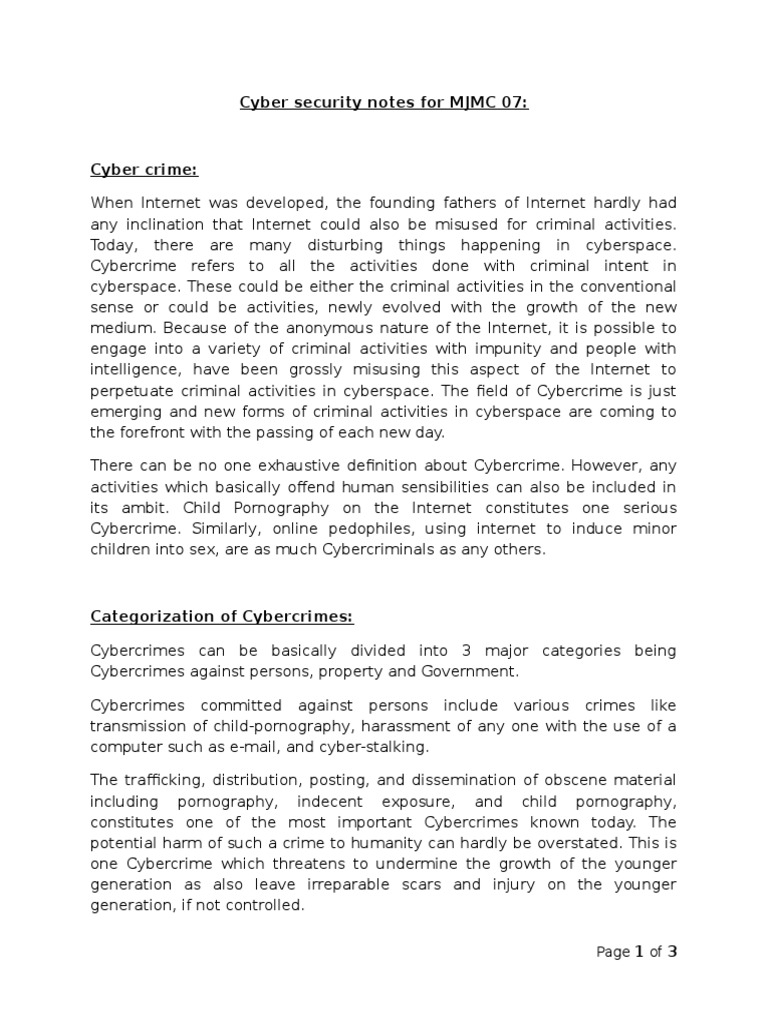 Cyber security notes for MJMC 07:

Cyber crime:

When Internet was developed, the founding fathers of Internet hardly had any inclination that Internet could also be misused for criminal activities. Today, there are many disturbing things happening in cyberspace. Cybercrime refers to all the activities done with criminal intent in cyberspace. These could be either the criminal activities in the conventional sense or could be activities, newly evolved with the growth of the new medium. Because of the anonymous nature of the Internet, it is possible to engage into a variety of criminal activities with impunity and people with intelligence, have been grossly misusing this aspect of the Internet to perpetuate criminal activities in cyberspace. The field of Cybercrime is just emerging and new forms of criminal activities in cyberspace are coming to the forefront with the passing of each new day.

There can be no one exhaustive definition about Cybercrime. However, any activities which basically offend human sensibilities can also be included in its ambit. Child Pornography on the Internet constitutes one serious Cybercrime. Similarly, online pedophiles, using internet to induce minor children into sex, are as much Cybercriminals as any others.

Categorization of Cybercrimes:

Cybercrimes can be basically divided into 3 major categories being Cybercrimes against persons, property and Government.

Cybercrimes committed against persons include various crimes like transmission of child-pornography, harassment of any one with the use of a computer such as e-mail, and cyber-stalking.

The trafficking, distribution, posting, and dissemination of obscene material including pornography, indecent exposure, and child pornography, constitutes one of the most important Cybercrimes known today. The potential harm of such a crime to humanity can hardly be overstated. This is one Cybercrime which threatens to undermine the growth of the younger generation as also leave irreparable scars and injury on the younger generation, if not controlled.

Page 1 of 3